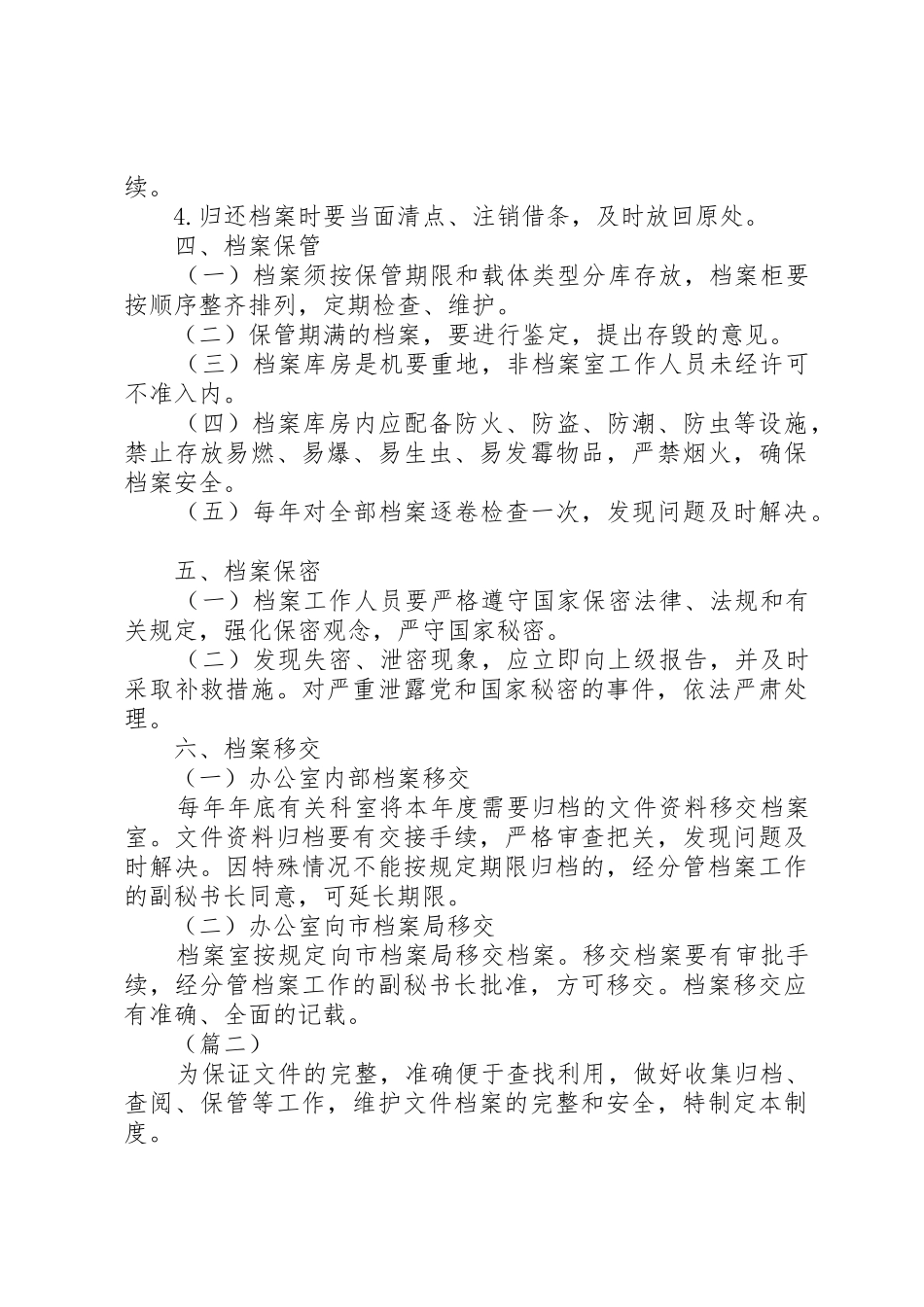 续。

4.归还档案时要当面清点、注销借条，及时放回原处。

四、档案保管

（一）档案须按保管期限和载体类型分库存放，档案柜要按顺序整齐排列，定期检查、维护。

（二）保管期满的档案，要进行鉴定，提出存毁的意见。

（三）档案库房是机要重地，非档案室工作人员未经许可不准入内。

（四）档案库房内应配备防火、防盗、防潮、防虫等设施，禁止存放易燃、易爆、易生虫、易发霉物品，严禁烟火，确保档案安全。

（五）每年对全部档案逐卷检查一次，发现问题及时解决。

五、档案保密

（一）档案工作人员要严格遵守国家保密法律、法规和有关规定，强化保密观念，严守国家秘密。

（二）发现失密、泄密现象，应立即向上级报告，并及时采取补救措施。对严重泄露党和国家秘密的事件，依法严肃处理。

六、档案移交

（一）办公室内部档案移交

每年年底有关科室将本年度需要归档的文件资料移交档案室。文件资料归档要有交接手续，严格审查把关，发现问题及时解决。因特殊情况不能按规定期限归档的，经分管档案工作的副秘书长同意，可延长期限。

（二）办公室向市档案局移交

档案室按规定向市档案局移交档案。移交档案要有审批手续，经分管档案工作的副秘书长批准，方可移交。档案移交应有准确、全面的记载。

（篇二）

为保证文件的完整，准确便于查找利用，做好收集归档、查阅、保管等工作，维护文件档案的完整和安全，特制定本制度。